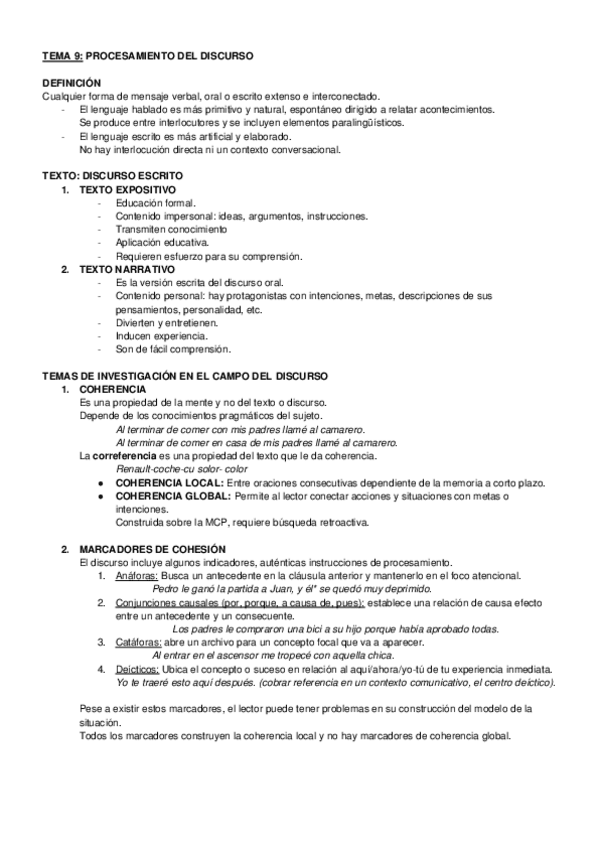 TEMA 9: PROCESAMIENTO DEL DISCURSO

DEFINICIÓN
Cualquier forma de mensaje verbal, oral o escrito extenso e interconectado.
- El lenguaje hablado es más primitivo y natural, espontáneo dirigido a relatar acontecimientos. Se produce entre interlocutores y se incluyen elementos paralingüísticos.
- El lenguaje escrito es más artificial y elaborado. No hay interlocución directa ni un contexto conversacional.

TEXTO: DISCURSO ESCRITO
1. TEXTO EXPOSITIVO
- Educación formal.
- Contenido impersonal: ideas, argumentos, instrucciones.
- Transmiten conocimiento
- Aplicación educativa.
- Requieren esfuerzo para su comprensión.
2. TEXTO NARRATIVO
- Es la versión escrita del discurso oral.
- Contenido personal: hay protagonistas con intenciones, metas, descripciones de sus pensamientos, personalidad, etc.
- Divierten y entretienen.
- Inducen experiencia.
- Son de fácil comprensión.

TEMAS DE INVESTIGACIÓN EN EL CAMPO DEL DISCURSO
1. COHERENCIA
Es una propiedad de la mente y no del texto o discurso.
Depende de los conocimientos pragmáticos del sujeto.
Al terminar de comer con mis padres llamé al camarero.
Al terminar de comer en casa de mis padres llamé al camarero.
La correferencia es una propiedad del texto que le da coherencia.
Renault-coche-cu solor- color
● COHERENCIA LOCAL: Entre oraciones consecutivas dependiente de la memoria a corto plazo.
● COHERENCIA GLOBAL: Permite al lector conectar acciones y situaciones con metas o intenciones.
Construida sobre la MCP, requiere búsqueda retroactiva.

2. MARCADORES DE COHESIÓN
El discurso incluye algunos indicadores, auténticas instrucciones de procesamiento.
1. Anáforas: Busca un antecedente en la cláusula anterior y mantenerlo en el foco atencional.
Pedro le ganó la partida a Juan, y él* se quedó muy deprimido.
2. Conjunciones causales (por, porque, a causa de, pues): establece una relación de causa efecto entre un antecedente y un consecuente.
Los padres le compraron una bici a su hijo porque había aprobado todas.
3. Catáforas: abre un archivo para un concepto focal que va a aparecer.
Al entrar en el ascensor me tropecé con aquella chica.
4. Deícticos: Ubica el concepto o suceso en relación al aquí/ahora/yo-tú de tu experiencia inmediata.
Yo te traeré esto aquí después. (cobrar referencia en un contexto comunicativo, el centro deíctico).

Pese a existir estos marcadores, el lector puede tener problemas en su construcción del modelo de la situación.
Todos los marcadores construyen la coherencia local y no hay marcadores de coherencia global.